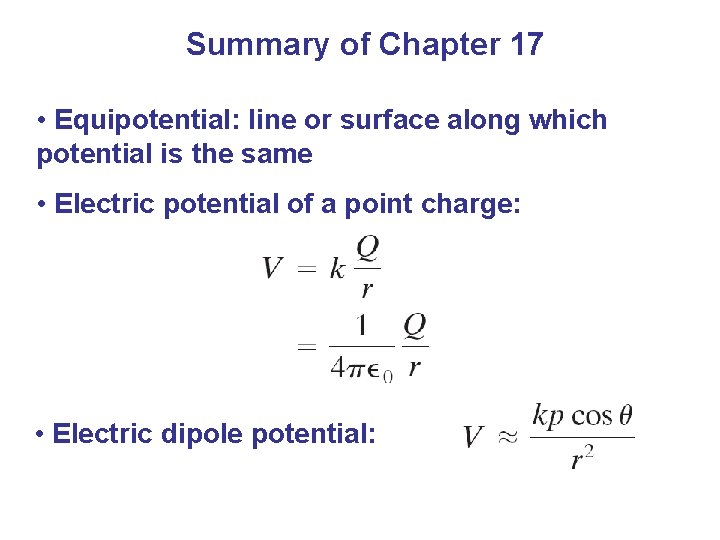 Summary of Chapter 17

• Equipotential: line or surface along which potential is the same

• Electric potential of a point charge:

$V = k\frac{Q}{r}$

$= \frac{1}{4\pi\epsilon_0}\frac{Q}{r}$

• Electric dipole potential: $V \approx \frac{kp\cos\theta}{r^2}$